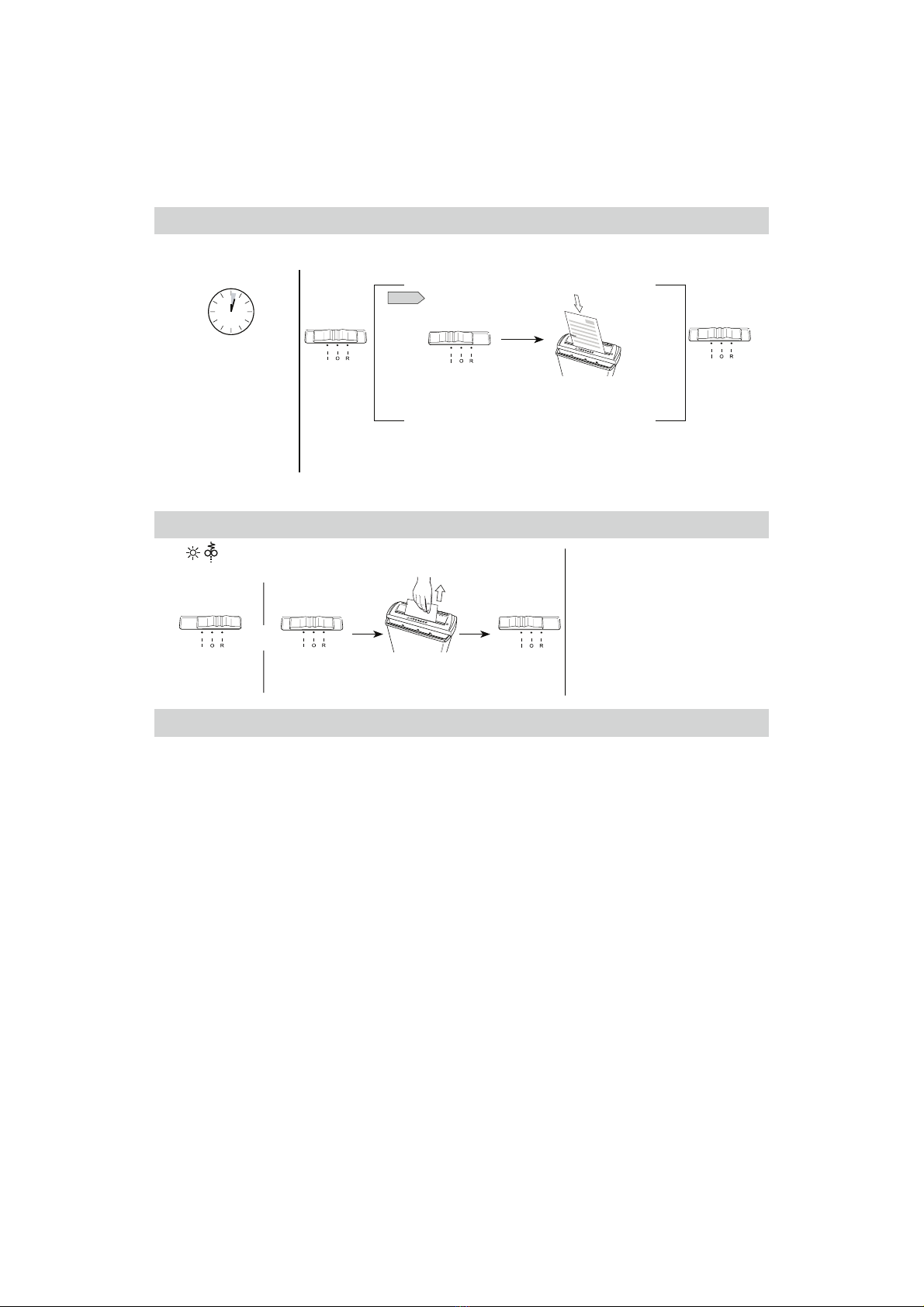 I O R

I O R

I O R

I O R

I O R

I O R